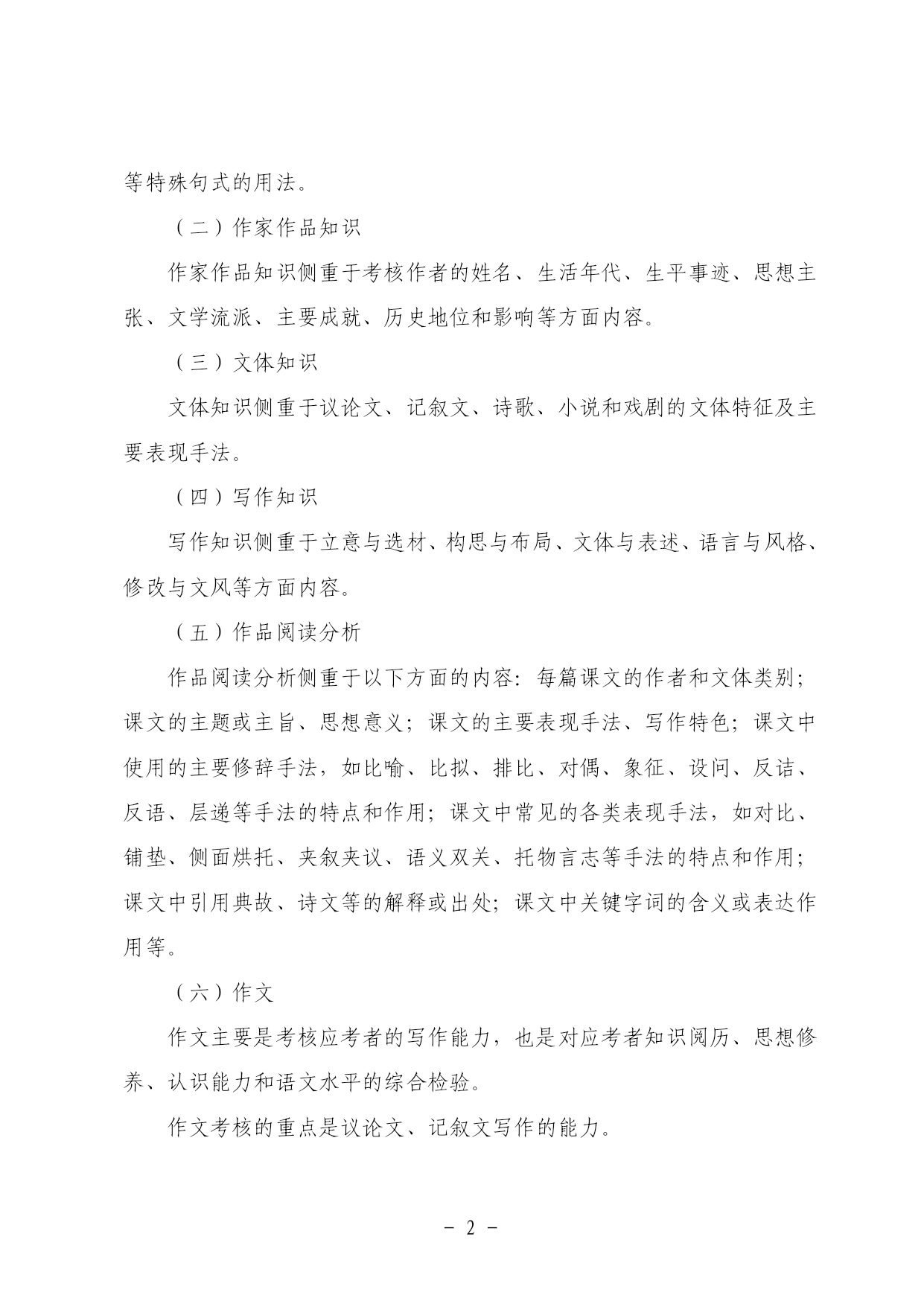 等特殊句式的用法。

（二）作家作品知识

作家作品知识侧重于考核作者的姓名、生活年代、生平事迹、思想主张、文学流派、主要成就、历史地位和影响等方面内容。

（三）文体知识

文体知识侧重于议论文、记叙文、诗歌、小说和戏剧的文体特征及主要表现手法。

（四）写作知识

写作知识侧重于立意与选材、构思与布局、文体与表述、语言与风格、修改与文风等方面内容。

（五）作品阅读分析

作品阅读分析侧重于以下方面的内容：每篇课文的作者和文体类别；课文的主题或主旨、思想意义；课文的主要表现手法、写作特色；课文中使用的主要修辞手法，如比喻、比拟、排比、对偶、象征、设问、反诘、反语、层递等手法的特点和作用；课文中常见的各类表现手法，如对比、铺垫、侧面烘托、夹叙夹议、语义双关、托物言志等手法的特点和作用；课文中引用典故、诗文等的解释或出处；课文中关键字词的含义或表达作用等。

（六）作文

作文主要是考核应考者的写作能力，也是对应考者知识阅历、思想修养、认识能力和语文水平的综合检验。

作文考核的重点是议论文、记叙文写作的能力。

－ 2 －